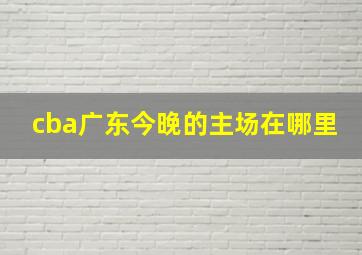 cba广东今晚的主场在哪里